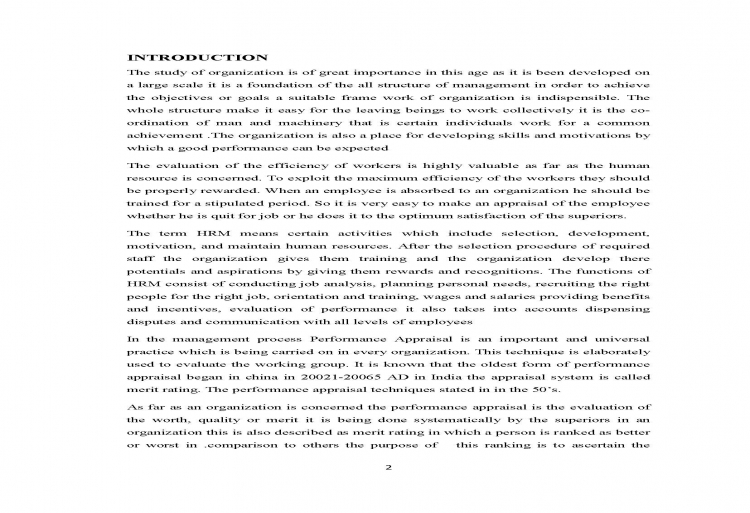 INTRODUCTION

The study of organization is of great importance in this age as it is been developed on a large scale it is a foundation of the all structure of management in order to achieve the objectives or goals a suitable frame work of organization is indispensible. The whole structure make it easy for the leaving beings to work collectively it is the co-ordination of man and machinery that is certain individuals work for a common achievement .The organization is also a place for developing skills and motivations by which a good performance can be expected

The evaluation of the efficiency of workers is highly valuable as far as the human resource is concerned. To exploit the maximum efficiency of the workers they should be properly rewarded. When an employee is absorbed to an organization he should be trained for a stipulated period. So it is very easy to make an appraisal of the employee whether he is quit for job or he does it to the optimum satisfaction of the superiors.

The term HRM means certain activities which include selection, development, motivation, and maintain human resources. After the selection procedure of required staff the organization gives them training and the organization develop there potentials and aspirations by giving them rewards and recognitions. The functions of HRM consist of conducting job analysis, planning personal needs, recruiting the right people for the right job, orientation and training, wages and salaries providing benefits and incentives, evaluation of performance it also takes into accounts dispensing disputes and communication with all levels of employees

In the management process Performance Appraisal is an important and universal practice which is being carried on in every organization. This technique is elaborately used to evaluate the working group. It is known that the oldest form of performance appraisal began in china in 20021-20065 AD in India the appraisal system is called merit rating. The performance appraisal techniques stated in in the 50's.

As far as an organization is concerned the performance appraisal is the evaluation of the worth, quality or merit it is being done systematically by the superiors in an organization this is also described as merit rating in which a person is ranked as better or worst in .comparison to others the purpose of this ranking is to ascertain the

2